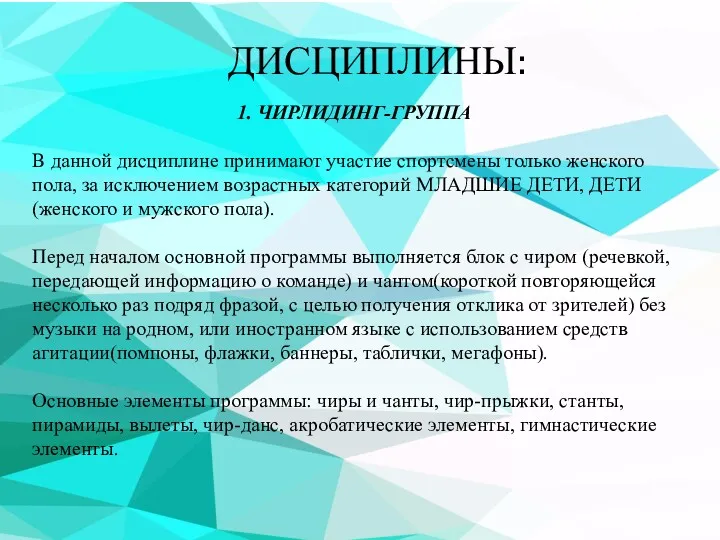 ДИСЦИПЛИНЫ:

1. ЧИРЛИДИНГ-ГРУППА

В данной дисциплине принимают участие спортсмены только женского пола, за исключением возрастных категорий МЛАДШИЕ ДЕТИ, ДЕТИ (женского и мужского пола).

Перед началом основной программы выполняется блок с чиром (речевкой, передающей информацию о команде) и чантом(короткой повторяющейся несколько раз подряд фразой, с целью получения отклика от зрителей) без музыки на родном, или иностранном языке с использованием средств агитации(помпоны, флажки, баннеры, таблички, мегафоны).

Основные элементы программы: чиры и чанты, чир-прыжки, станты, пирамиды, вылеты, чир-данс, акробатические элементы, гимнастические элементы.